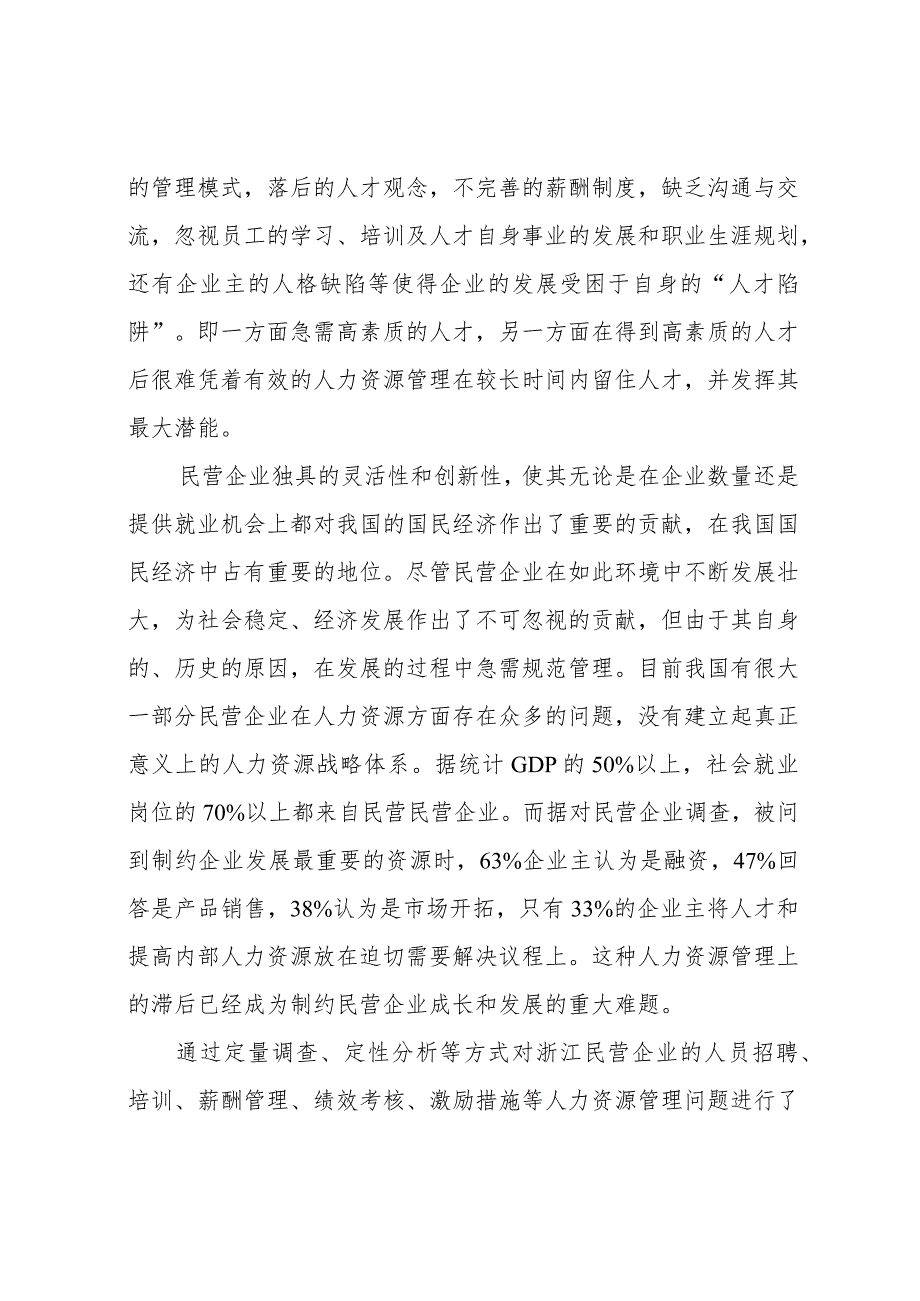 的管理模式，落后的人才观念，不完善的薪酬制度，缺乏沟通与交流，忽视员工的学习、培训及人才自身事业的发展和职业生涯规划，还有企业主的人格缺陷等使得企业的发展受困于自身的“人才陷阱”。即一方面急需高素质的人才，另一方面在得到高素质的人才后很难凭着有效的人力资源管理在较长时间内留住人才，并发挥其最大潜能。

民营企业独具的灵活性和创新性，使其无论是在企业数量还是提供就业机会上都对我国的国民经济作出了重要的贡献，在我国国民经济中占有重要的地位。尽管民营企业在如此环境中不断发展壮大，为社会稳定、经济发展作出了不可忽视的贡献，但由于其自身的、历史的原因，在发展的过程中急需规范管理。目前我国有很大一部分民营企业在人力资源方面存在众多的问题，没有建立起真正意义上的人力资源战略体系。据统计 GDP 的 50%以上，社会就业岗位的 70%以上都来自民营民营企业。而据对民营企业调查，被问到制约企业发展最重要的资源时，63%企业主认为是融资，47%回答是产品销售，38%认为是市场开拓，只有 33%的企业主将人才和提高内部人力资源放在迫切需要解决议程上。这种人力资源管理上的滞后已经成为制约民营企业成长和发展的重大难题。

通过定量调查、定性分析等方式对浙江民营企业的人员招聘、培训、薪酬管理、绩效考核、激励措施等人力资源管理问题进行了